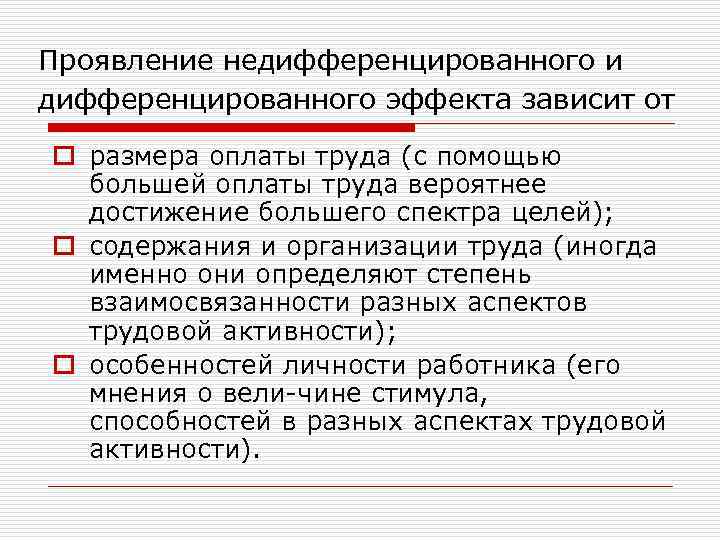 Проявление недифференцированного и дифференцированного эффекта зависит от

размера оплаты труда (с помощью большей оплаты труда вероятнее достижение большего спектра целей);

содержания и организации труда (иногда именно они определяют степень взаимосвязанности разных аспектов трудовой активности);

особенностей личности работника (его мнения о вели-чине стимула, способностей в разных аспектах трудовой активности).